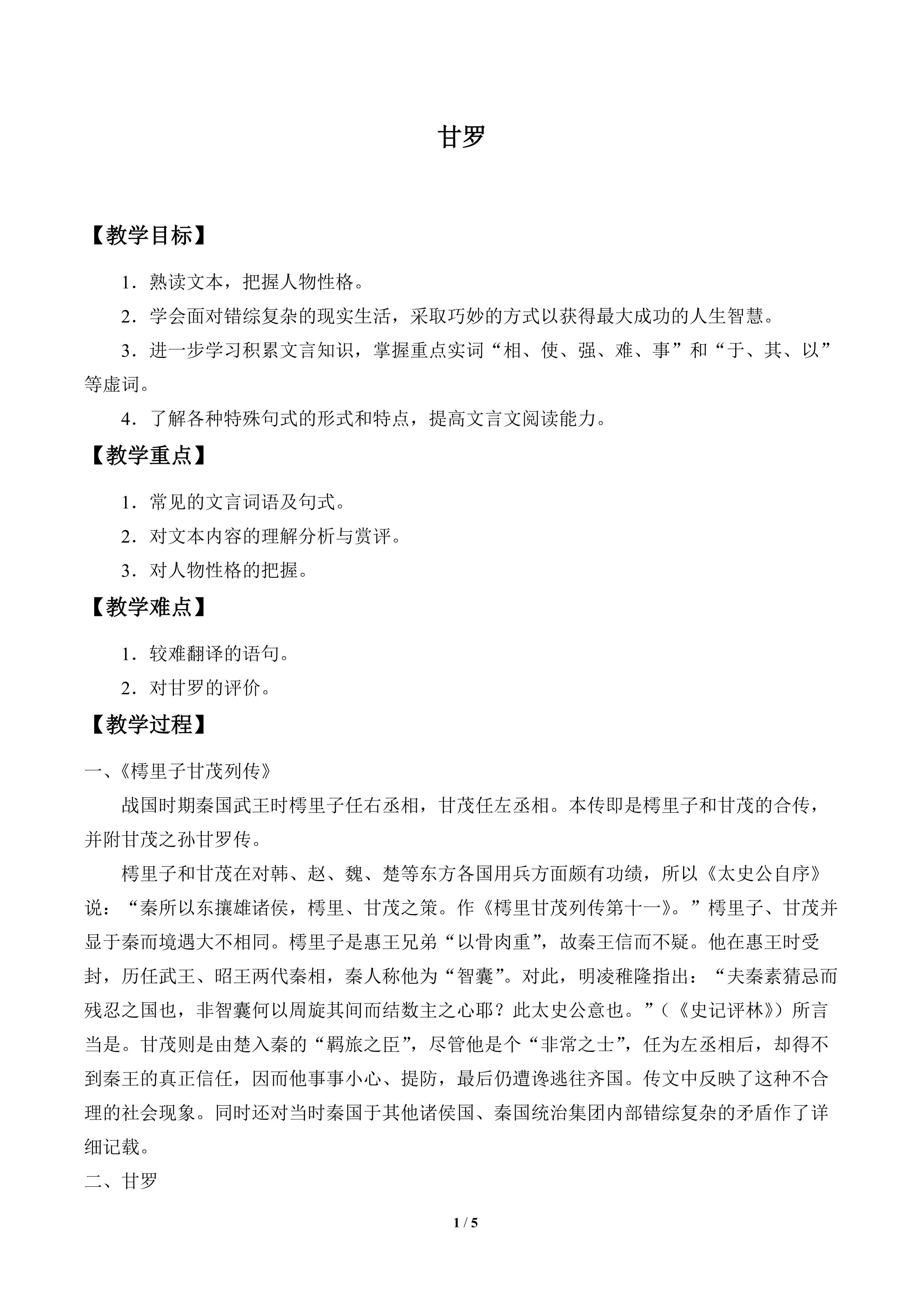 甘罗

【教学目标】

1．熟读文本，把握人物性格。

2．学会面对错综复杂的现实生活，采取巧妙的方式以获得最大成功的人生智慧。

3．进一步学习积累文言知识，掌握重点实词“相、使、强、难、事”和“于、其、以”等虚词。

4．了解各种特殊句式的形式和特点，提高文言文阅读能力。

【教学重点】

1．常见的文言词语及句式。

2．对文本内容的理解分析与赏评。

3．对人物性格的把握。

【教学难点】

1．较难翻译的语句。

2．对甘罗的评价。

【教学过程】

一、《樗里子甘茂列传》

战国时期秦国武王时樗里子任右丞相，甘茂任左丞相。本传即是樗里子和甘茂的合传，并附甘茂之孙甘罗传。

樗里子和甘茂在对韩、赵、魏、楚等东方各国用兵方面颇有功绩，所以《太史公自序》说：“秦所以东攘雄诸侯，樗里、甘茂之策。作《樗里甘茂列传第十一》。”樗里子、甘茂并显于秦而境遇大不相同。樗里子是惠王兄弟“以骨肉重”，故秦王信而不疑。他在惠王时受封，历任武王、昭王两代秦相，秦人称他为“智囊”。对此，明凌稚隆指出：“夫秦素猜忌而残忍之国也，非智囊何以周旋其间而结数主之心耶？此太史公意也。”（《史记评林》）所言当是。甘茂则是由楚入秦的“羁旅之臣”，尽管他是个“非常之士”，任为左丞相后，却得不到秦王的真正信任，因而他事事小心、提防，最后仍遭谗逃往齐国。传文中反映了这种不合理的社会现象。同时还对当时秦国于其他诸侯国、秦国统治集团内部错综复杂的矛盾作了详细记载。

二、甘罗

1 / 5